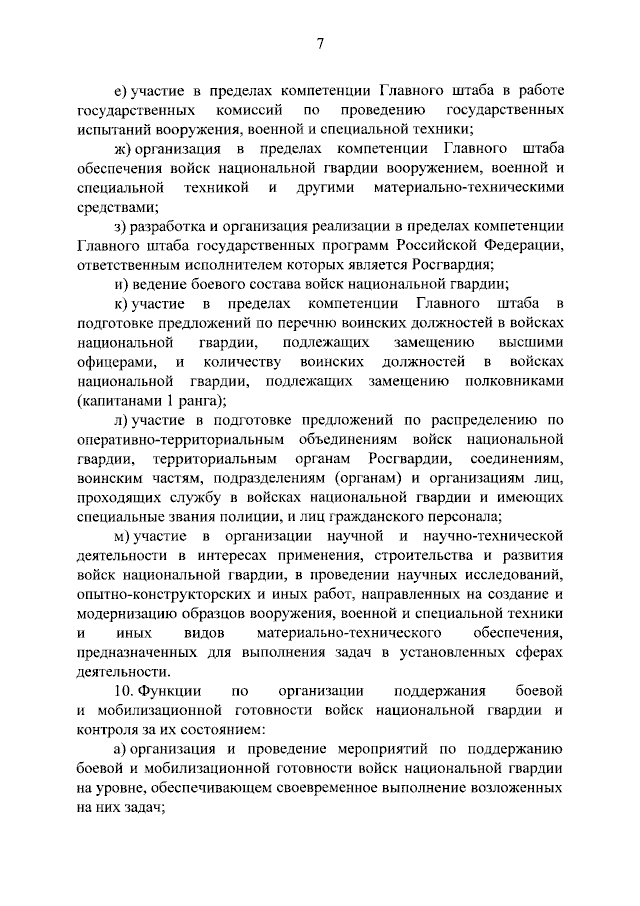 7

е) участие в пределах компетенции Главного штаба в работе государственных комиссий по проведению государственных испытаний вооружения, военной и специальной техники;

ж) организация в пределах компетенции Главного штаба обеспечения войск национальной гвардии вооружением, военной и специальной техникой и другими материально-техническими средствами;

з) разработка и организация реализации в пределах компетенции Главного штаба государственных программ Российской Федерации, ответственным исполнителем которых является Росгвардия;

и) ведение боевого состава войск национальной гвардии;

к) участие в пределах компетенции Главного штаба в подготовке предложений по перечню воинских должностей в войсках национальной гвардии, подлежащих замещению высшими офицерами, и количеству воинских должностей в войсках национальной гвардии, подлежащих замещению полковниками (капитанами 1 ранга);

л) участие в подготовке предложений по распределению по оперативно-территориальным объединениям войск национальной гвардии, территориальным органам Росгвардии, соединениям, воинским частям, подразделениям (органам) и организациям лиц, проходящих службу в войсках национальной гвардии и имеющих специальные звания полиции, и лиц гражданского персонала;

м) участие в организации научной и научно-технической деятельности в интересах применения, строительства и развития войск национальной гвардии, в проведении научных исследований, опытно-конструкторских и иных работ, направленных на создание и модернизацию образцов вооружения, военной и специальной техники и иных видов материально-технического обеспечения, предназначенных для выполнения задач в установленных сферах деятельности.

10. Функции по организации поддержания боевой и мобилизационной готовности войск национальной гвардии и контроля за их состоянием:

а) организация и проведение мероприятий по поддержанию боевой и мобилизационной готовности войск национальной гвардии на уровне, обеспечивающем своевременное выполнение возложенных на них задач;